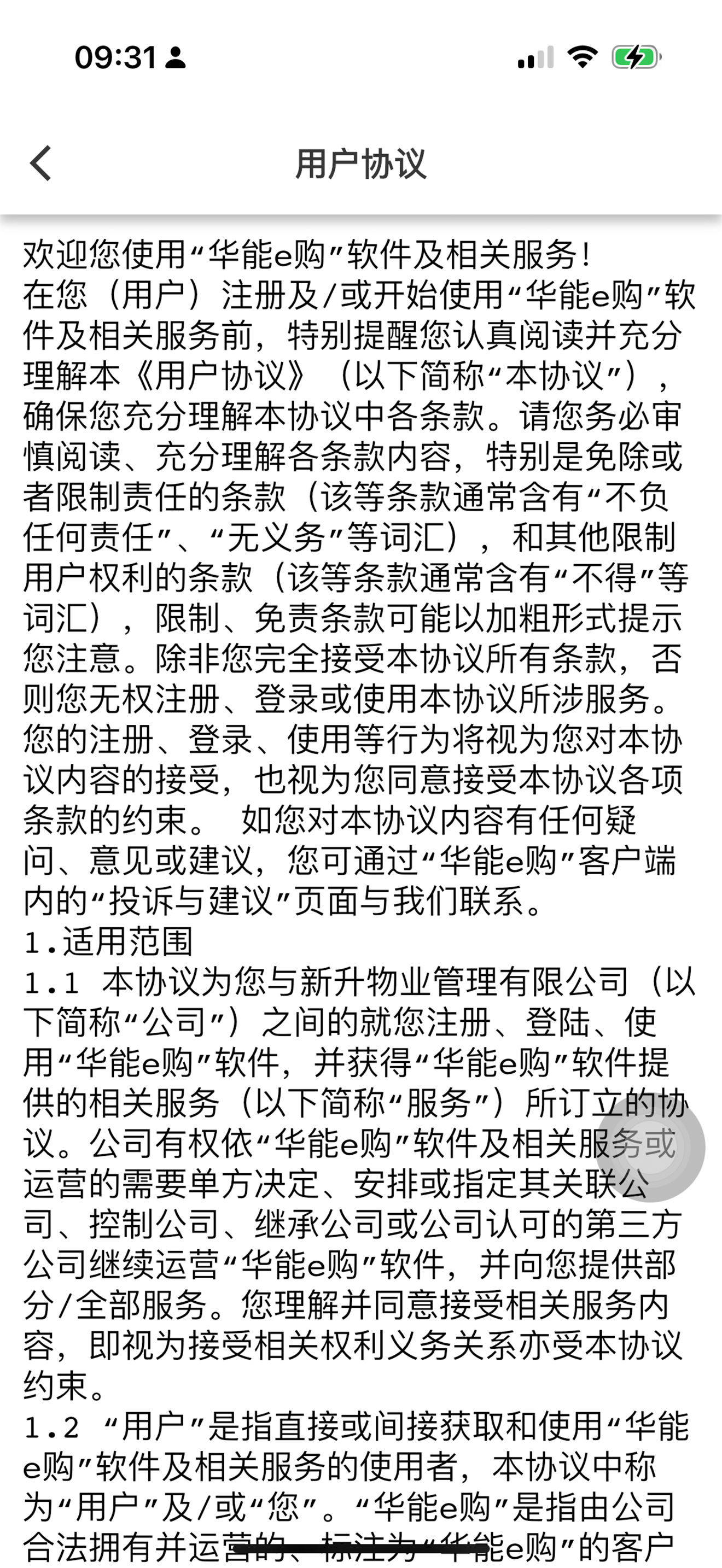 09:31

用户协议

欢迎您使用“华能e购”软件及相关服务！
在您（用户）注册及/或开始使用“华能e购”软件及相关服务前，特别提醒您认真阅读并充分理解本《用户协议》（以下简称“本协议”），确保您充分理解本协议中各条款。请您务必审慎阅读、充分理解各条款内容，特别是免除或者限制责任的条款（该等条款通常含有“不负任何责任”、“无义务”等词汇），和其他限制用户权利的条款（该等条款通常含有“不得”等词汇），限制、免责条款可能以加粗形式提示您注意。除非您完全接受本协议所有条款，否则您无权注册、登录或使用本协议所涉服务。您的注册、登录、使用等行为将视为您对本协议内容的接受，也视为您同意接受本协议各项条款的约束。 如您对本协议内容有任何疑问、意见或建议，您可通过“华能e购”客户端内的“投诉与建议”页面与我们联系。
1.适用范围
1.1 本协议为您与新升物业管理有限公司（以下简称“公司”）之间的就您注册、登陆、使用“华能e购”软件，并获得“华能e购”软件提供的相关服务（以下简称“服务”）所订立的协议。公司有权依“华能e购”软件及相关服务或运营的需要单方决定、安排或指定其关联公司、控制公司、继承公司或公司认可的第三方公司继续运营“华能e购”软件，并向您提供部分/全部服务。您理解并同意接受相关服务内容，即视为接受相关权利义务关系亦受本协议约束。
1.2 “用户”是指直接或间接获取和使用“华能e购”软件及相关服务的使用者，本协议中称为“用户”及/或“您”。“华能e购”是指由公司合法拥有并运营的、标注为“华能e购”的客户